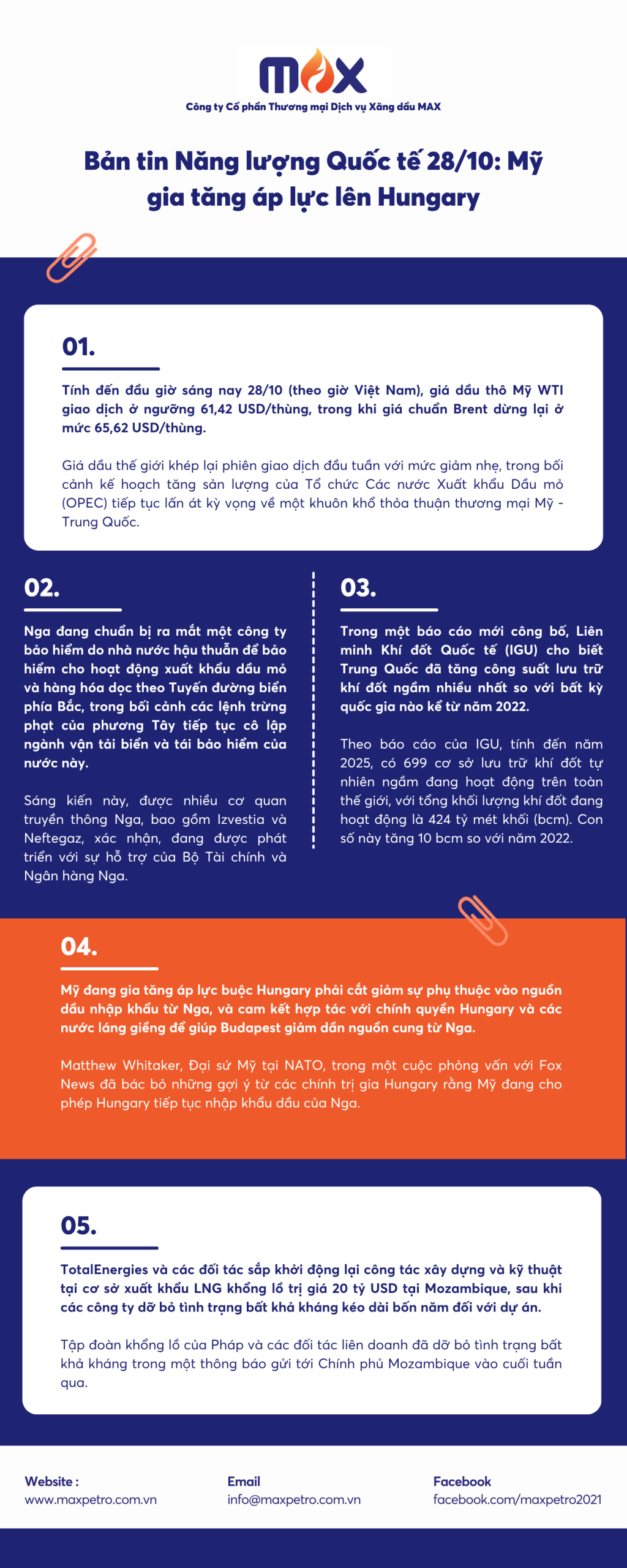 MAX
Công ty Cổ phần Thương mại Dịch vụ Xăng dầu MAX

Bản tin Năng lượng Quốc tế 28/10: Mỹ gia tăng áp lực lên Hungary

01.

Tính đến đầu giờ sáng nay 28/10 (theo giờ Việt Nam), giá dầu thô Mỹ WTI giao dịch ở ngưỡng 61,42 USD/thùng, trong khi giá chuẩn Brent dừng lại ở mức 65,62 USD/thùng.

Giá dầu thế giới khép lại phiên giao dịch đầu tuần với mức giảm nhẹ, trong bối cảnh kế hoạch tăng sản lượng của Tổ chức Các nước Xuất khẩu Dầu mỏ (OPEC) tiếp tục lấn át kỳ vọng về một khuôn khổ thỏa thuận thương mại Mỹ - Trung Quốc.

02.

Nga đang chuẩn bị ra mắt một công ty bảo hiểm do nhà nước hậu thuẫn để bảo hiểm cho hoạt động xuất khẩu dầu mỏ và hàng hóa dọc theo Tuyến đường biển phía Bắc, trong bối cảnh các lệnh trừng phạt của phương Tây tiếp tục cô lập ngành vận tải biển và tái bảo hiểm của nước này.

Sáng kiến này, được nhiều cơ quan truyền thông Nga, bao gồm Izvestia và Neftegaz, xác nhận, đang được phát triển với sự hỗ trợ của Bộ Tài chính và Ngân hàng Nga.

03.

Trong một báo cáo mới công bố, Liên minh Khí đốt Quốc tế (IGU) cho biết Trung Quốc đã tăng công suất lưu trữ khí đốt ngầm nhiều nhất so với bất kỳ quốc gia nào kể từ năm 2022.

Theo báo cáo của IGU, tính đến năm 2025, có 699 cơ sở lưu trữ khí đốt tự nhiên ngầm đang hoạt động trên toàn thế giới, với tổng khối lượng khí đốt đang hoạt động là 424 tỷ mét khối (bcm). Con số này tăng 10 bcm so với năm 2022.

04.

Mỹ đang gia tăng áp lực buộc Hungary phải cắt giảm sự phụ thuộc vào nguồn dầu nhập khẩu từ Nga, và cam kết hợp tác với chính quyền Hungary và các nước láng giềng để giúp Budapest giảm dần nguồn cung từ Nga.

Matthew Whitaker, Đại sứ Mỹ tại NATO, trong một cuộc phỏng vấn với Fox News đã bác bỏ những gợi ý từ các chính trị gia Hungary rằng Mỹ đang cho phép Hungary tiếp tục nhập khẩu dầu của Nga.

05.

TotalEnergies và các đối tác sắp khởi động lại công tác xây dựng và kỹ thuật tại cơ sở xuất khẩu LNG khổng lồ trị giá 20 tỷ USD tại Mozambique, sau khi các công ty dỡ bỏ tình trạng bất khả kháng kéo dài bốn năm đối với dự án.

Tập đoàn khổng lồ của Pháp và các đối tác liên doanh đã dỡ bỏ tình trạng bất khả kháng trong một thông báo gửi tới Chính phủ Mozambique vào cuối tuần qua.

Website :
www.maxpetro.com.vn

Email
info@maxpetro.com.vn

Facebook
facebook.com/maxpetro2021